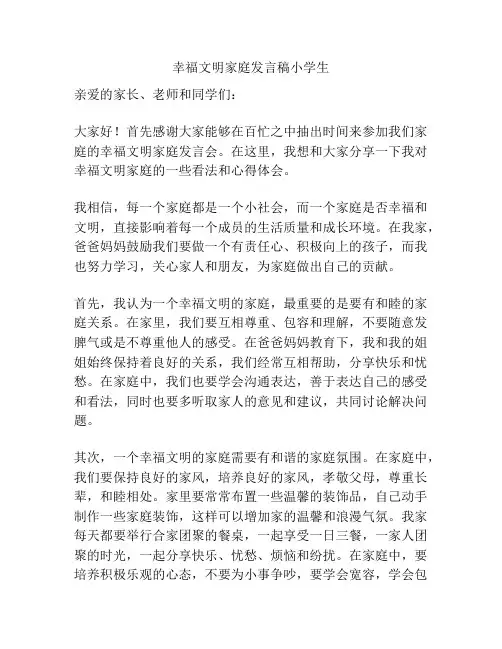 幸福文明家庭发言稿小学生

亲爱的家长、老师和同学们：

大家好！首先感谢大家能够在百忙之中抽出时间来参加我们家庭的幸福文明家庭发言会。在这里，我想和大家分享一下我对幸福文明家庭的一些看法和心得体会。

我相信，每一个家庭都是一个小社会，而一个家庭是否幸福和文明，直接影响着每一个成员的生活质量和成长环境。在我家，爸爸妈妈鼓励我们要做一个有责任心、积极向上的孩子，而我也努力学习，关心家人和朋友，为家庭做出自己的贡献。

首先，我认为一个幸福文明的家庭，最重要的是要有和睦的家庭关系。在家里，我们要互相尊重、包容和理解，不要随意发脾气或是不尊重他人的感受。在爸爸妈妈教育下，我和我的姐姐始终保持着良好的关系，我们经常互相帮助，分享快乐和忧愁。在家庭中，我们也要学会沟通表达，善于表达自己的感受和看法，同时也要多听取家人的意见和建议，共同讨论解决问题。

其次，一个幸福文明的家庭需要有和谐的家庭氛围。在家庭中，我们要保持良好的家风，培养良好的家风，孝敬父母，尊重长辈，和睦相处。家里要常常布置一些温馨的装饰品，自己动手制作一些家庭装饰，这样可以增加家的温馨和浪漫气氛。我家每天都要举行合家团聚的餐桌，一起享受一日三餐，一家人团聚的时光，一起分享快乐、忧愁、烦恼和纷扰。在家庭中，要培养积极乐观的心态，不要为小事争吵，要学会宽容，学会包